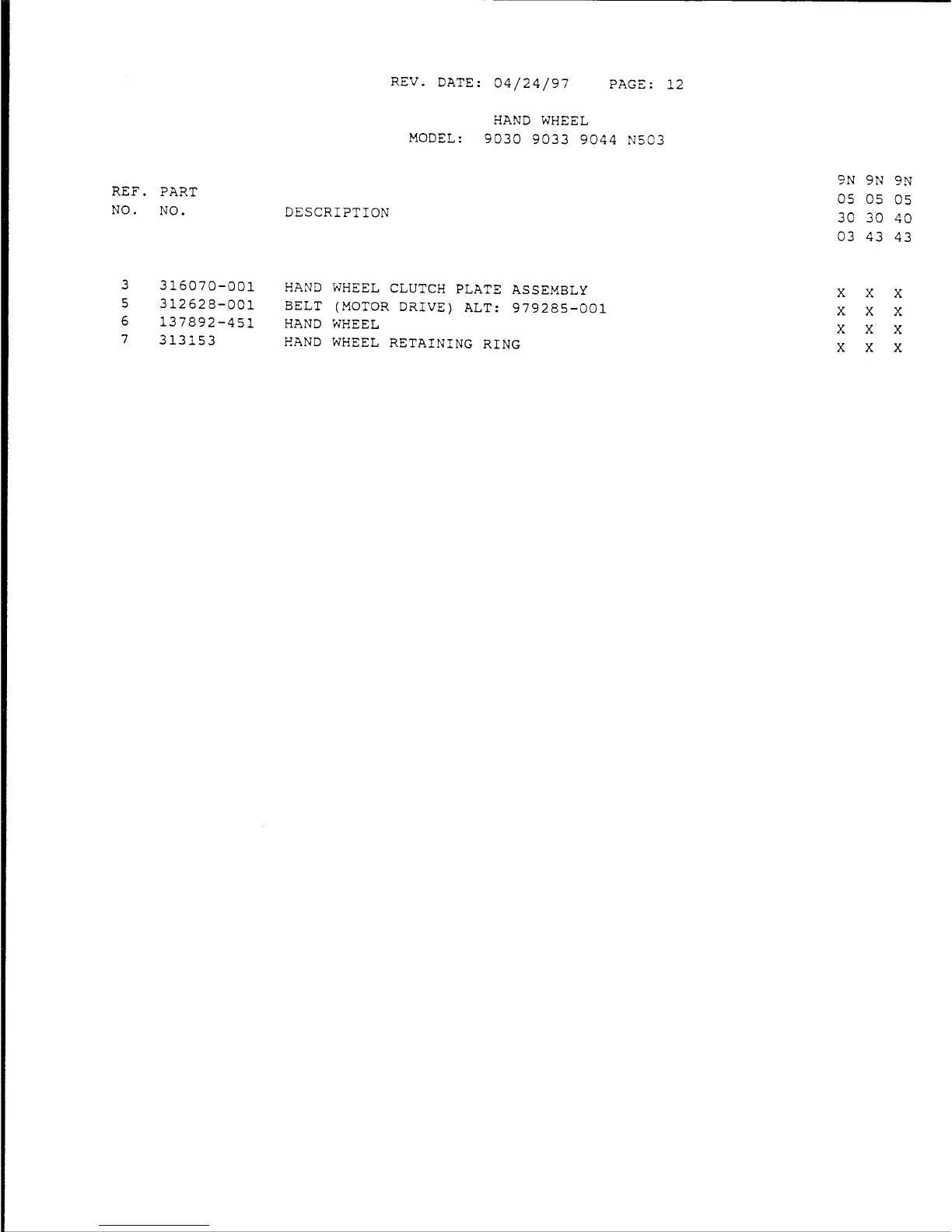 REV. DATE: 04/24/97 PAGE: 12

HAND WHEEL
MODEL: 9030 9033 9044 N503

| REF. NO. | PART NO. | DESCRIPTION | 9N 05 30 03 | 9N 05 30 43 | 9N 05 40 43 |
|---|---|---|---|---|---|
| 3 | 316070-001 | HAND WHEEL CLUTCH PLATE ASSEMBLY | X | X | X |
| 5 | 312628-001 | BELT (MOTOR DRIVE) ALT: 979285-001 | X | X | X |
| 6 | 137892-451 | HAND WHEEL | X | X | X |
| 7 | 313153 | HAND WHEEL RETAINING RING | X | X | X |